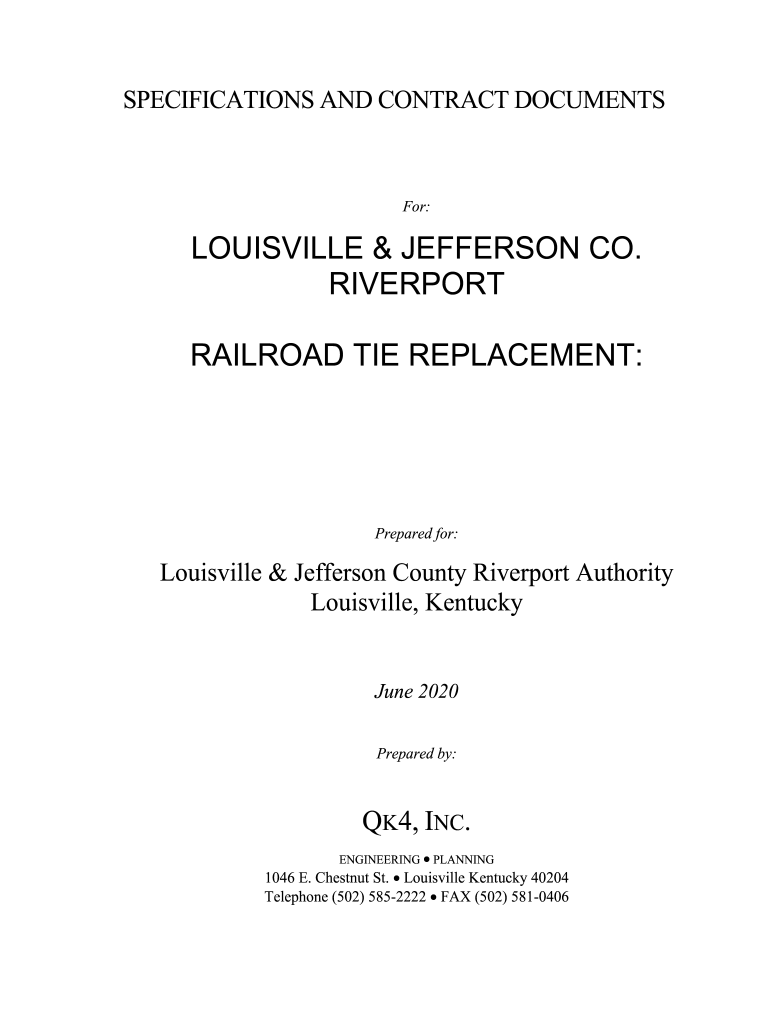 SPECIFICATIONS AND CONTRACT DOCUMENTS

For:

LOUISVILLE & JEFFERSON CO. RIVERPORT

RAILROAD TIE REPLACEMENT:

Prepared for:

Louisville & Jefferson County Riverport Authority
Louisville, Kentucky

June 2020

Prepared by:

QK4, INC.
ENGINEERING • PLANNING
1046 E. Chestnut St. • Louisville Kentucky 40204
Telephone (502) 585-2222 • FAX (502) 581-0406